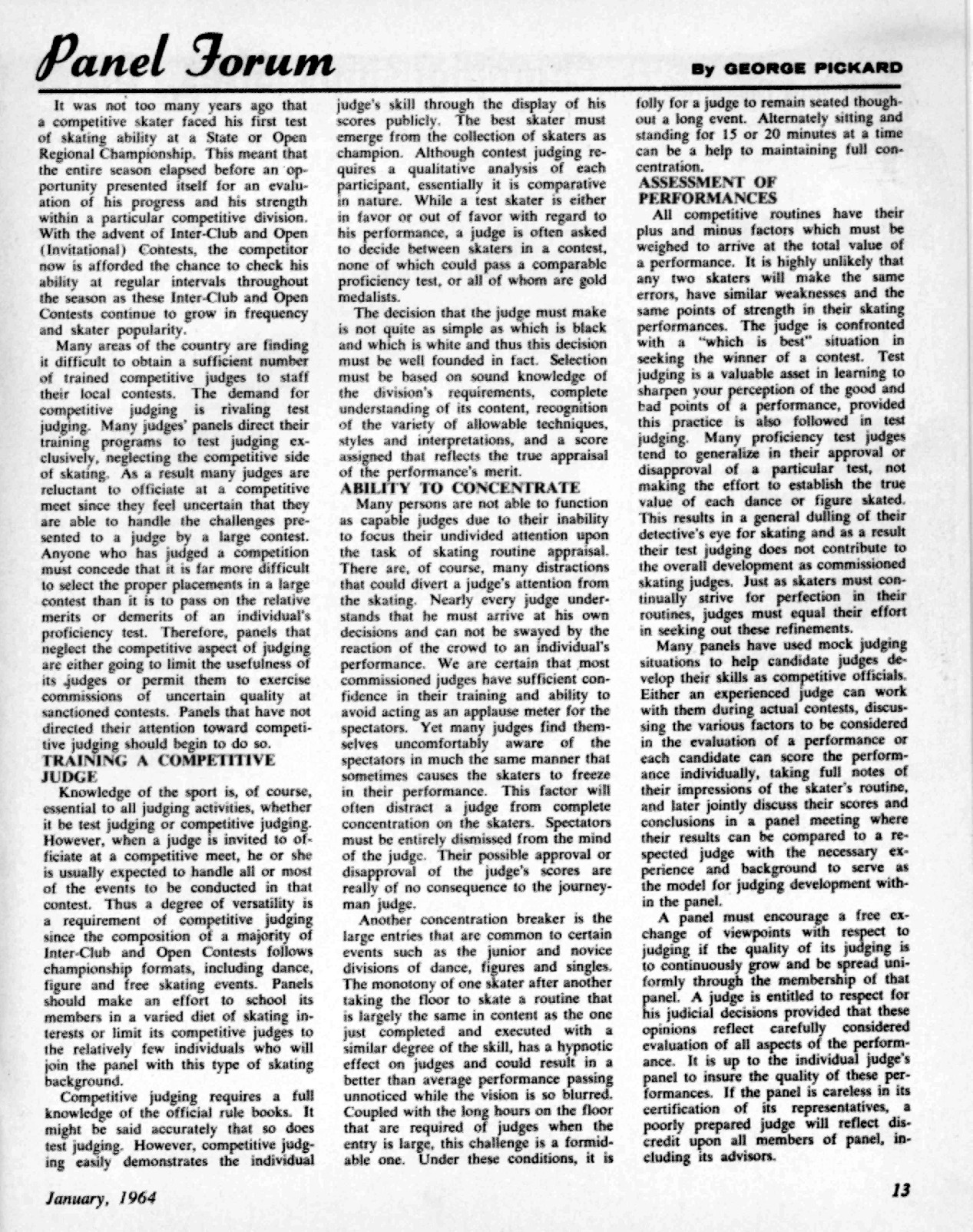 Panel Forum

By GEORGE PICKARD

It was not too many years ago that a competitive skater faced his first test of skating ability at a State or Open Regional Championship. This meant that the entire season elapsed before an opportunity presented itself for an evaluation of his progress and his strength within a particular competitive division. With the advent of Inter-Club and Open (Invitational) Contests, the competitor now is afforded the chance to check his ability at regular intervals throughout the season as these Inter-Club and Open Contests continue to grow in frequency and skater popularity.

Many areas of the country are finding it difficult to obtain a sufficient number of trained competitive judges to staff their local contests. The demand for competitive judging is rivaling test judging. Many judges' panels direct their training programs to test judging exclusively, neglecting the competitive side of skating. As a result many judges are reluctant to officiate at a competitive meet since they feel uncertain that they are able to handle the challenges presented to a judge by a large contest. Anyone who has judged a competition must concede that it is far more difficult to select the proper placements in a large contest than it is to pass on the relative merits or demerits of an individual's proficiency test. Therefore, panels that neglect the competitive aspect of judging are either going to limit the usefulness of its judges or permit them to exercise commissions of uncertain quality at sanctioned contests. Panels that have not directed their attention toward competitive judging should begin to do so.

TRAINING A COMPETITIVE JUDGE

Knowledge of the sport is, of course, essential to all judging activities, whether it be test judging or competitive judging. However, when a judge is invited to officiate at a competitive meet, he or she is usually expected to handle all or most of the events to be conducted in that contest. Thus a degree of versatility is a requirement of competitive judging since the composition of a majority of Inter-Club and Open Contests follows championship formats, including dance, figure and free skating events. Panels should make an effort to school its members in a varied diet of skating interests or limit its competitive judges to the relatively few individuals who will join the panel with this type of skating background.

Competitive judging requires a full knowledge of the official rule books. It might be said accurately that so does test judging. However, competitive judging easily demonstrates the individual judge's skill through the display of his scores publicly. The best skater must emerge from the collection of skaters as champion. Although contest judging requires a qualitative analysis of each participant, essentially it is comparative in nature. While a test skater is either in favor or out of favor with regard to his performance, a judge is often asked to decide between skaters in a contest, none of which could pass a comparable proficiency test, or all of whom are gold medalists.

The decision that the judge must make is not quite as simple as which is black and which is white and thus this decision must be well founded in fact. Selection must be based on sound knowledge of the division's requirements, complete understanding of its content, recognition of the variety of allowable techniques, styles and interpretations, and a score assigned that reflects the true appraisal of the performance's merit.

ABILITY TO CONCENTRATE

Many persons are not able to function as capable judges due to their inability to focus their undivided attention upon the task of skating routine appraisal. There are, of course, many distractions that could divert a judge's attention from the skating. Nearly every judge understands that he must arrive at his own decisions and can not be swayed by the reaction of the crowd to an individual's performance. We are certain that most commissioned judges have sufficient confidence in their training and ability to avoid acting as an applause meter for the spectators. Yet many judges find themselves uncomfortably aware of the spectators in much the same manner that sometimes causes the skaters to freeze in their performance. This factor will often distract a judge from complete concentration on the skaters. Spectators must be entirely dismissed from the mind of the judge. Their possible approval or disapproval of the judge's scores are really of no consequence to the journeyman judge.

Another concentration breaker is the large entries that are common to certain events such as the junior and novice divisions of dance, figures and singles. The monotony of one skater after another taking the floor to skate a routine that is largely the same in content as the one just completed and executed with a similar degree of the skill, has a hypnotic effect on judges and could result in a better than average performance passing unnoticed while the vision is so blurred. Coupled with the long hours on the floor that are required of judges when the entry is large, this challenge is a formidable one. Under these conditions, it is folly for a judge to remain seated thoughout a long event. Alternately sitting and standing for 15 or 20 minutes at a time can be a help to maintaining full concentration.

ASSESSMENT OF PERFORMANCES

All competitive routines have their plus and minus factors which must be weighed to arrive at the total value of a performance. It is highly unlikely that any two skaters will make the same errors, have similar weaknesses and the same points of strength in their skating performances. The judge is confronted with a "which is best" situation in seeking the winner of a contest. Test judging is a valuable asset in learning to sharpen your perception of the good and bad points of a performance, provided this practice is also followed in test judging. Many proficiency test judges tend to generalize in their approval or disapproval of a particular test, not making the effort to establish the true value of each dance or figure skated. This results in a general dulling of their detective's eye for skating and as a result their test judging does not contribute to the overall development as commissioned skating judges. Just as skaters must continually strive for perfection in their routines, judges must equal their effort in seeking out these refinements.

Many panels have used mock judging situations to help candidate judges develop their skills as competitive officials. Either an experienced judge can work with them during actual contests, discussing the various factors to be considered in the evaluation of a performance or each candidate can score the performance individually, taking full notes of their impressions of the skater's routine, and later jointly discuss their scores and conclusions in a panel meeting where their results can be compared to a respected judge with the necessary experience and background to serve as the model for judging development within the panel.

A panel must encourage a free exchange of viewpoints with respect to judging if the quality of its judging is to continuously grow and be spread uniformly through the membership of that panel. A judge is entitled to respect for his judicial decisions provided that these opinions reflect carefully considered evaluation of all aspects of the performance. It is up to the individual judge's panel to insure the quality of these performances. If the panel is careless in its certification of its representatives, a poorly prepared judge will reflect discredit upon all members of panel, including its advisors.

January, 1964

13